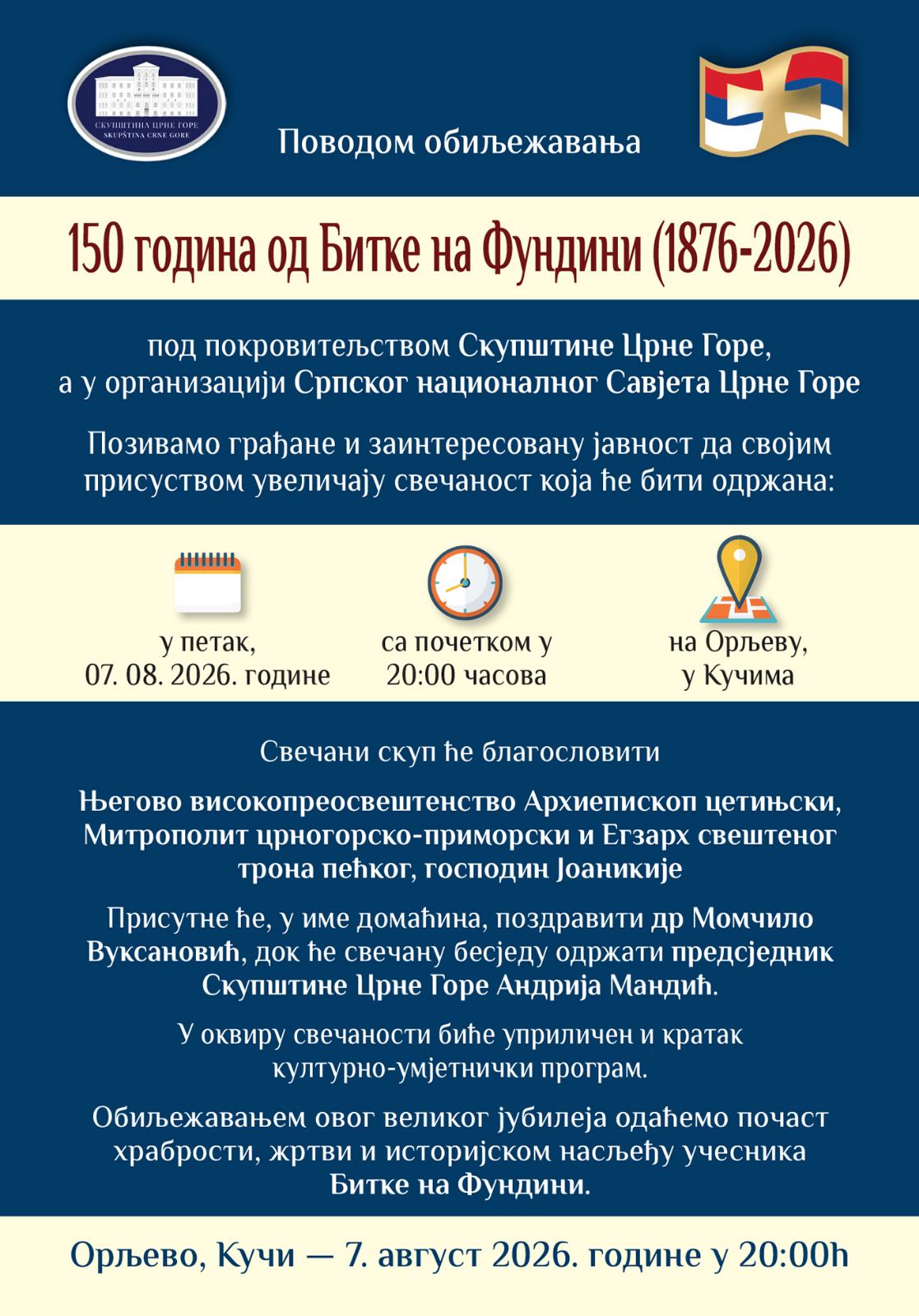 СКУПШТИНА ЦРНЕ ГОРЕ
SKUPŠTINA CRNE GORE

Поводом обиљежавања

150 година од Битке на Фундини (1876-2026)

под покровитељством Скупштине Црне Горе, а у организацији Српског националног Савјета Црне Горе

Позивамо грађане и заинтересовану јавност да својим присуством увеличају свечаност која ће бити одржана:

у петак, 07. 08. 2026. године

са почетком у 20:00 часова

на Орљеву, у Кучима

Свечани скуп ће благословити

Његово високопреосвештенство Архиепископ цетињски, Митрополит црногорско-приморски и Егзарх свештеног трона пећког, господин Јоаникије

Присутне ће, у име домаћина, поздравити др Момчило Вуксановић, док ће свечану бесједу одржати предсједник Скупштине Црне Горе Андрија Мандић.

У оквиру свечаности биће уприличен и кратак културно-умјетнички програм.

Обиљежавањем овог великог јубилеја одаћемо почаст храбрости, жртви и историјском насљеђу учесника Битке на Фундини.

Орљево, Кучи — 7. август 2026. године у 20:00h